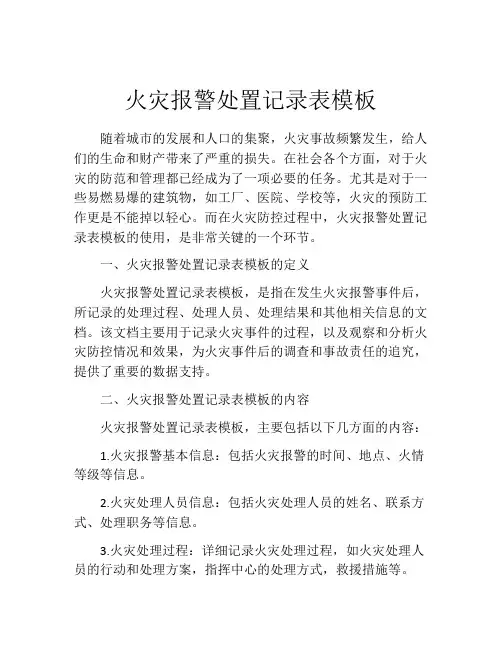 火灾报警处置记录表模板

随着城市的发展和人口的集聚，火灾事故频繁发生，给人们的生命和财产带来了严重的损失。在社会各个方面，对于火灾的防范和管理都已经成为了一项必要的任务。尤其是对于一些易燃易爆的建筑物，如工厂、医院、学校等，火灾的预防工作更是不能掉以轻心。而在火灾防控过程中，火灾报警处置记录表模板的使用，是非常关键的一个环节。

一、火灾报警处置记录表模板的定义

火灾报警处置记录表模板，是指在发生火灾报警事件后，所记录的处理过程、处理人员、处理结果和其他相关信息的文档。该文档主要用于记录火灾事件的过程，以及观察和分析火灾防控情况和效果，为火灾事件后的调查和事故责任的追究，提供了重要的数据支持。

二、火灾报警处置记录表模板的内容

火灾报警处置记录表模板，主要包括以下几方面的内容：

1.火灾报警基本信息：包括火灾报警的时间、地点、火情等级等信息。

2.火灾处理人员信息：包括火灾处理人员的姓名、联系方式、处理职务等信息。

3.火灾处理过程：详细记录火灾处理过程，如火灾处理人员的行动和处理方案，指挥中心的处理方式，救援措施等。